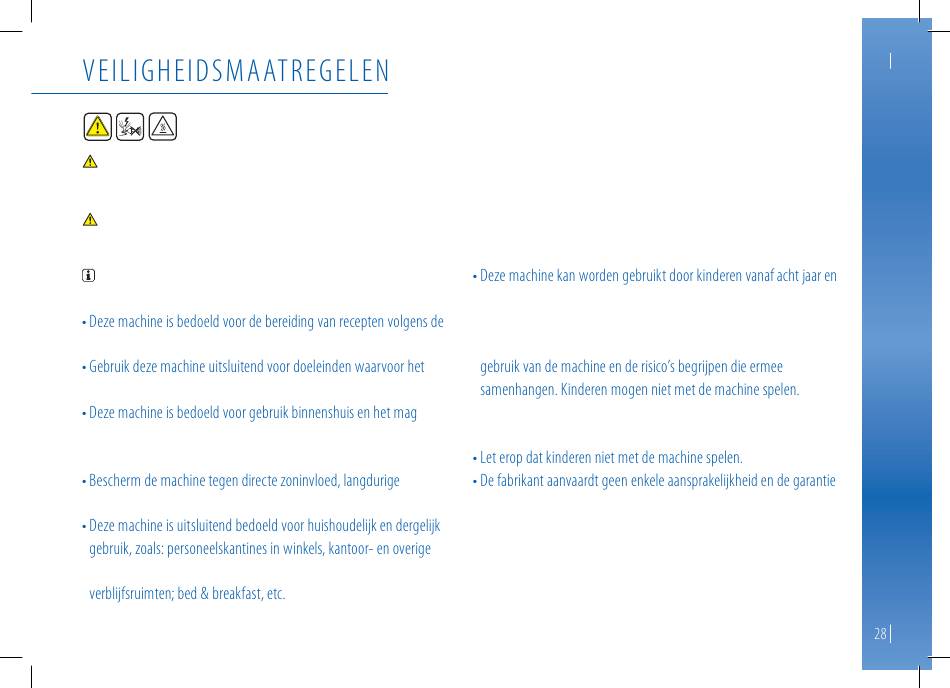 VEILIGHEIDSMAATREGELEN

• Deze machine is bedoeld voor de bereiding van recepten volgens de

• Gebruik deze machine uitsluitend voor doeleinden waarvoor het

• Deze machine is bedoeld voor gebruik binnenshuis en het mag

• Bescherm de machine tegen directe zoninvloed, langdurige

• Deze machine is uitsluitend bedoeld voor huishoudelijk en dergelijk gebruik, zoals: personeelskantines in winkels, kantoor- en overige

verblijfsruimten; bed & breakfast, etc.

• Deze machine kan worden gebruikt door kinderen vanaf acht jaar en

gebruik van de machine en de risico's begrijpen die ermee samenhangen. Kinderen mogen niet met de machine spelen.

• Let erop dat kinderen niet met de machine spelen.

• De fabrikant aanvaardt geen enkele aansprakelijkheid en de garantie

28